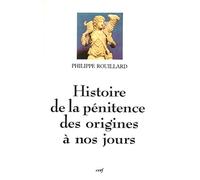 PHILIPPE ROUILLARD

Histoire de la pénitence des origines à nos jours

cerf